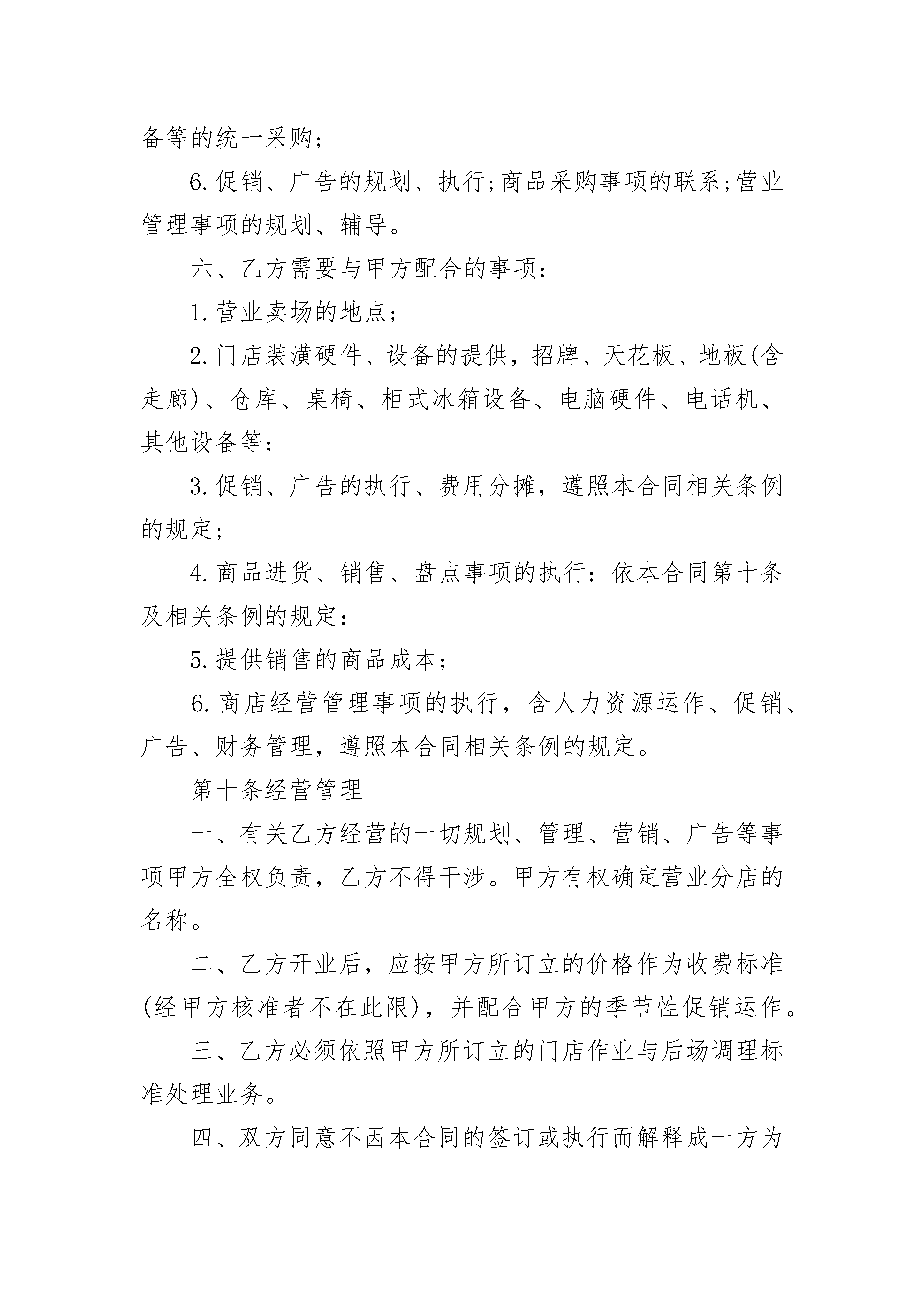 备等的统一采购;

6.促销、广告的规划、执行;商品采购事项的联系;营业管理事项的规划、辅导。

六、乙方需要与甲方配合的事项:

1.营业卖场的地点;

2.门店装潢硬件、设备的提供，招牌、天花板、地板(含走廊)、仓库、桌椅、柜式冰箱设备、电脑硬件、电话机、其他设备等;

3.促销、广告的执行、费用分摊，遵照本合同相关条例的规定;

4.商品进货、销售、盘点事项的执行：依本合同第十条及相关条例的规定:

5.提供销售的商品成本;

6.商店经营管理事项的执行，含人力资源运作、促销、广告、财务管理，遵照本合同相关条例的规定。

第十条经营管理

一、有关乙方经营的一切规划、管理、营销、广告等事项甲方全权负责，乙方不得干涉。甲方有权确定营业分店的名称。

二、乙方开业后，应按甲方所订立的价格作为收费标准(经甲方核准者不在此限)，并配合甲方的季节性促销运作。

三、乙方必须依照甲方所订立的门店作业与后场调理标准处理业务。

四、双方同意不因本合同的签订或执行而解释成一方为